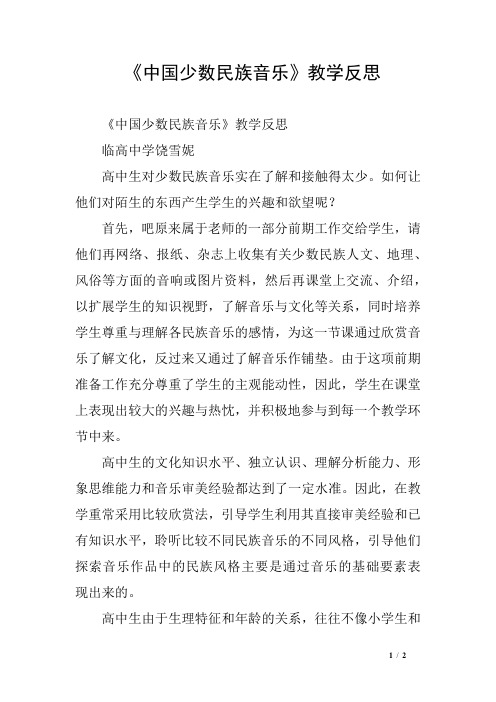 《中国少数民族音乐》教学反思

《中国少数民族音乐》教学反思

临高中学饶雪妮

高中生对少数民族音乐实在了解和接触得太少。如何让他们对陌生的东西产生学生的兴趣和欲望呢？

首先，吧原来属于老师的一部分前期工作交给学生，请他们再网络、报纸、杂志上收集有关少数民族人文、地理、风俗等方面的音响或图片资料，然后再课堂上交流、介绍，以扩展学生的知识视野，了解音乐与文化等关系，同时培养学生尊重与理解各民族音乐的感情，为这一节课通过欣赏音乐了解文化，反过来又通过了解音乐作铺垫。由于这项前期准备工作充分尊重了学生的主观能动性，因此，学生在课堂上表现出较大的兴趣与热忱，并积极地参与到每一个教学环节中来。

高中生的文化知识水平、独立认识、理解分析能力、形象思维能力和音乐审美经验都达到了一定水准。因此，在教学重常采用比较欣赏法，引导学生利用其直接审美经验和已有知识水平，聆听比较不同民族音乐的不同风格，引导他们探索音乐作品中的民族风格主要是通过音乐的基础要素表现出来的。

高中生由于生理特征和年龄的关系，往往不像小学生和

1 / 2